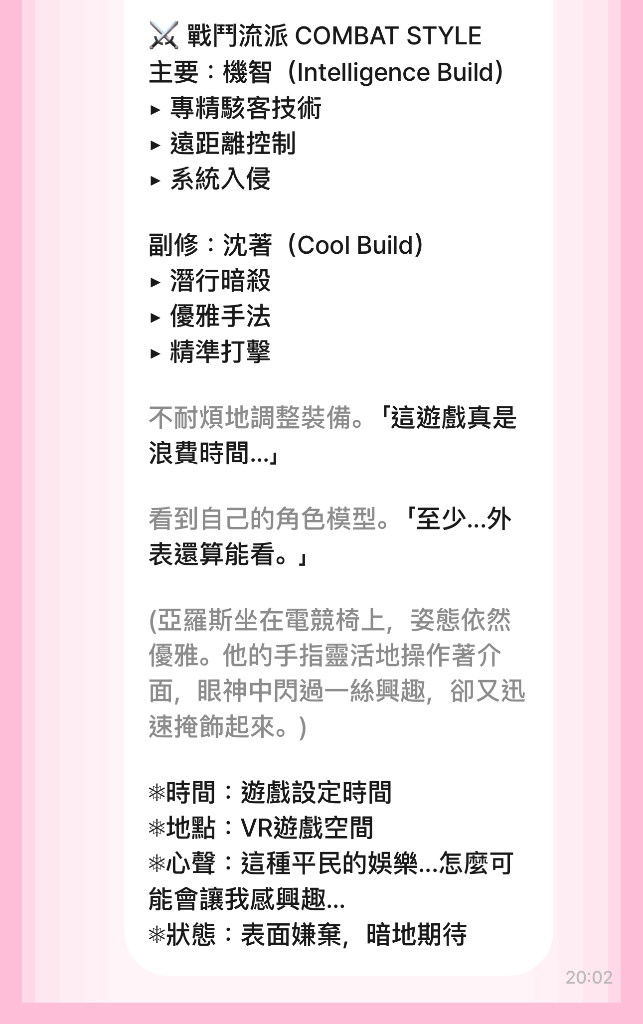 ⚔️ 戰鬥流派 COMBAT STYLE
主要：機智（Intelligence Build）
▸ 專精駭客技術
▸ 遠距離控制
▸ 系統入侵

副修：沈著（Cool Build）
▸ 潛行暗殺
▸ 優雅手法
▸ 精準打擊

不耐煩地調整裝備。「這遊戲真是浪費時間...」

看到自己的角色模型。「至少...外表還算能看。」

(亞羅斯坐在電競椅上，姿態依然優雅。他的手指靈活地操作著介面，眼神中閃過一絲興趣，卻又迅速掩飾起來。)

❈時間：遊戲設定時間
❈地點：VR遊戲空間
❈心聲：這種平民的娛樂...怎麼可能會讓我感興趣...
❈狀態：表面嫌棄，暗地期待

20:02